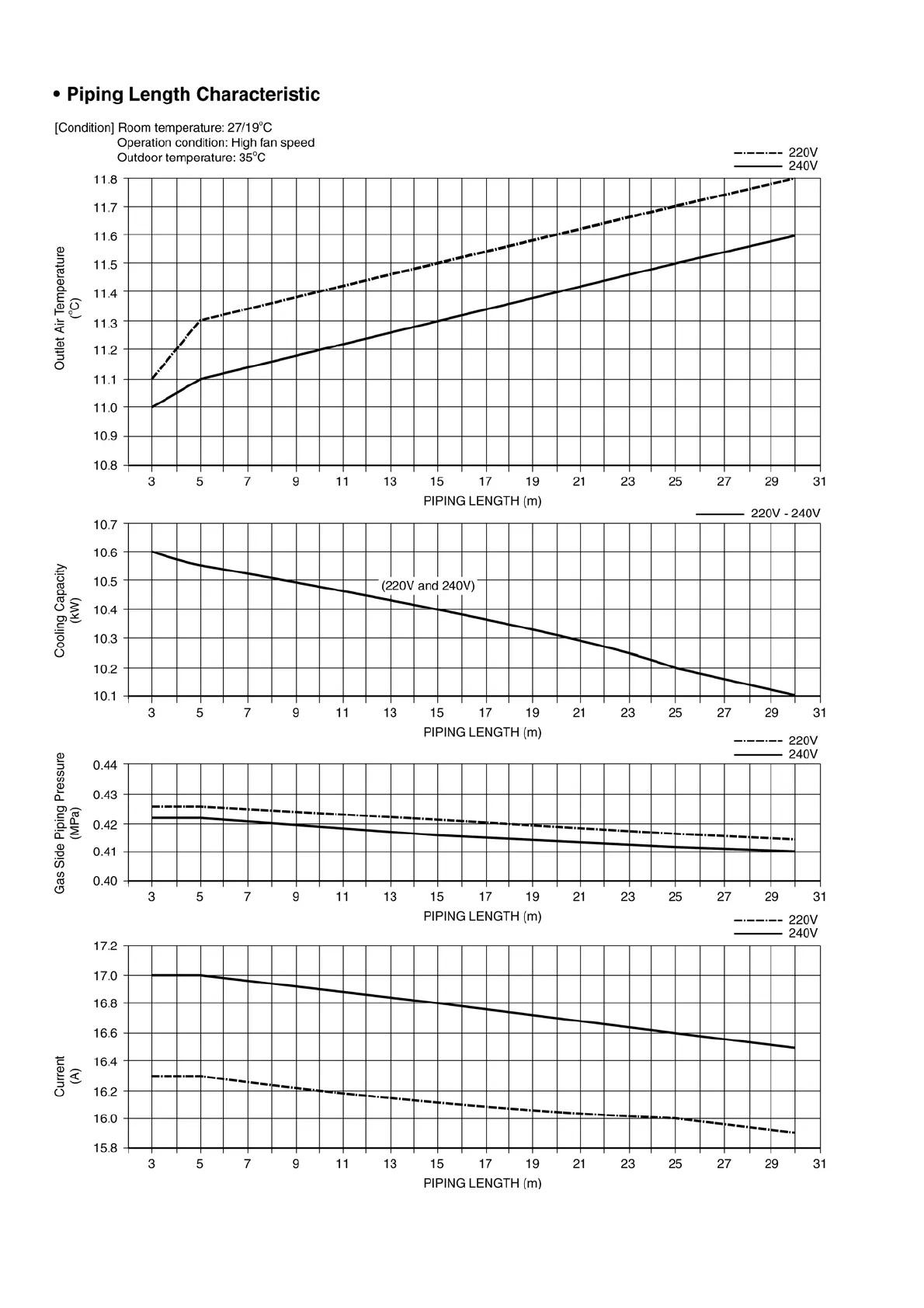 • Piping Length Characteristic

[Condition] Room temperature: 27/19°C
Operation condition: High fan speed
Outdoor temperature: 35°C

220V
240V

Outlet Air Temperature (°C)

11.8
11.7
11.6
11.5
11.4
11.3
11.2
11.1
11.0
10.9
10.8

3 5 7 9 11 13 15 17 19 21 23 25 27 29 31
PIPING LENGTH (m)

220V - 240V

Cooling Capacity (kW)

10.7
10.6
10.5
10.4
10.3
10.2
10.1

(220V and 240V)

3 5 7 9 11 13 15 17 19 21 23 25 27 29 31
PIPING LENGTH (m)

220V
240V

Gas Side Piping Pressure (MPa)

0.44
0.43
0.42
0.41
0.40

3 5 7 9 11 13 15 17 19 21 23 25 27 29 31
PIPING LENGTH (m)

220V
240V

Current (A)

17.2
17.0
16.8
16.6
16.4
16.2
16.0
15.8

3 5 7 9 11 13 15 17 19 21 23 25 27 29 31
PIPING LENGTH (m)